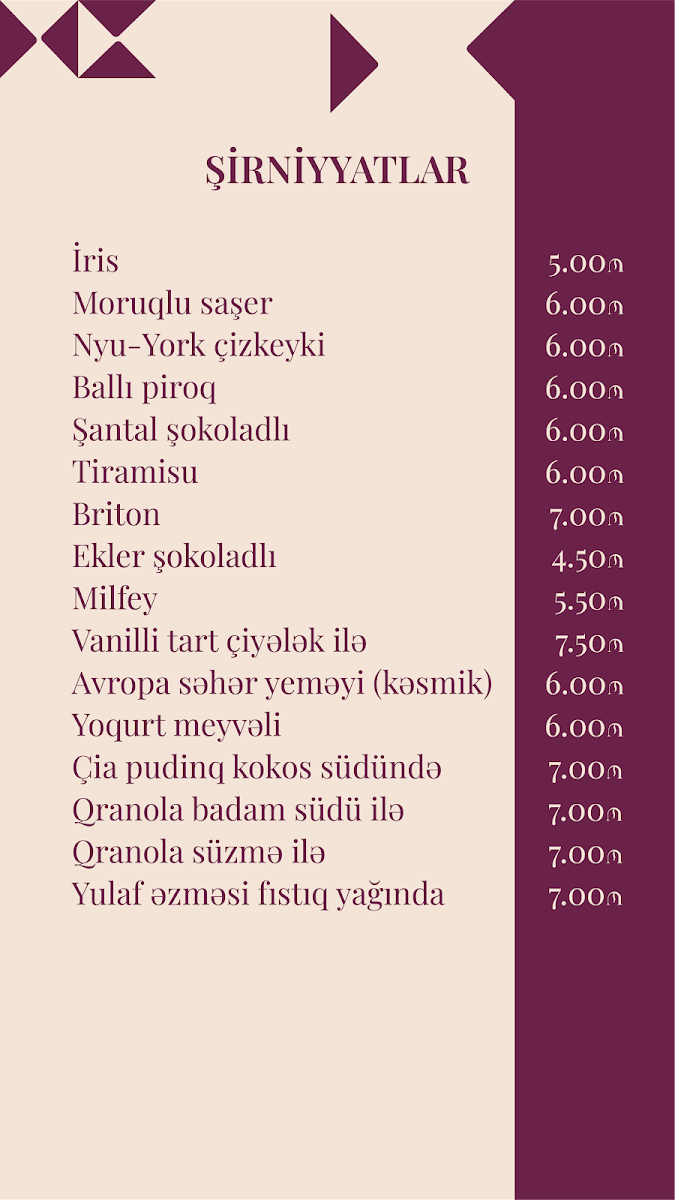 ŞİRNİYYATLAR

| | |
|---|---|
| İris | 5.00₼ |
| Moruqlu saşer | 6.00₼ |
| Nyu-York çizkeyki | 6.00₼ |
| Ballı piroq | 6.00₼ |
| Şantal şokoladlı | 6.00₼ |
| Tiramisu | 6.00₼ |
| Briton | 7.00₼ |
| Ekler şokoladlı | 4.50₼ |
| Milfey | 5.50₼ |
| Vanilli tart çiyələk ilə | 7.50₼ |
| Avropa səhər yeməyi (kəsmik) | 6.00₼ |
| Yoqurt meyvəli | 6.00₼ |
| Çia pudinq kokos südündə | 7.00₼ |
| Qranola badam südü ilə | 7.00₼ |
| Qranola süzmə ilə | 7.00₼ |
| Yulaf əzməsi fıstıq yağında | 7.00₼ |